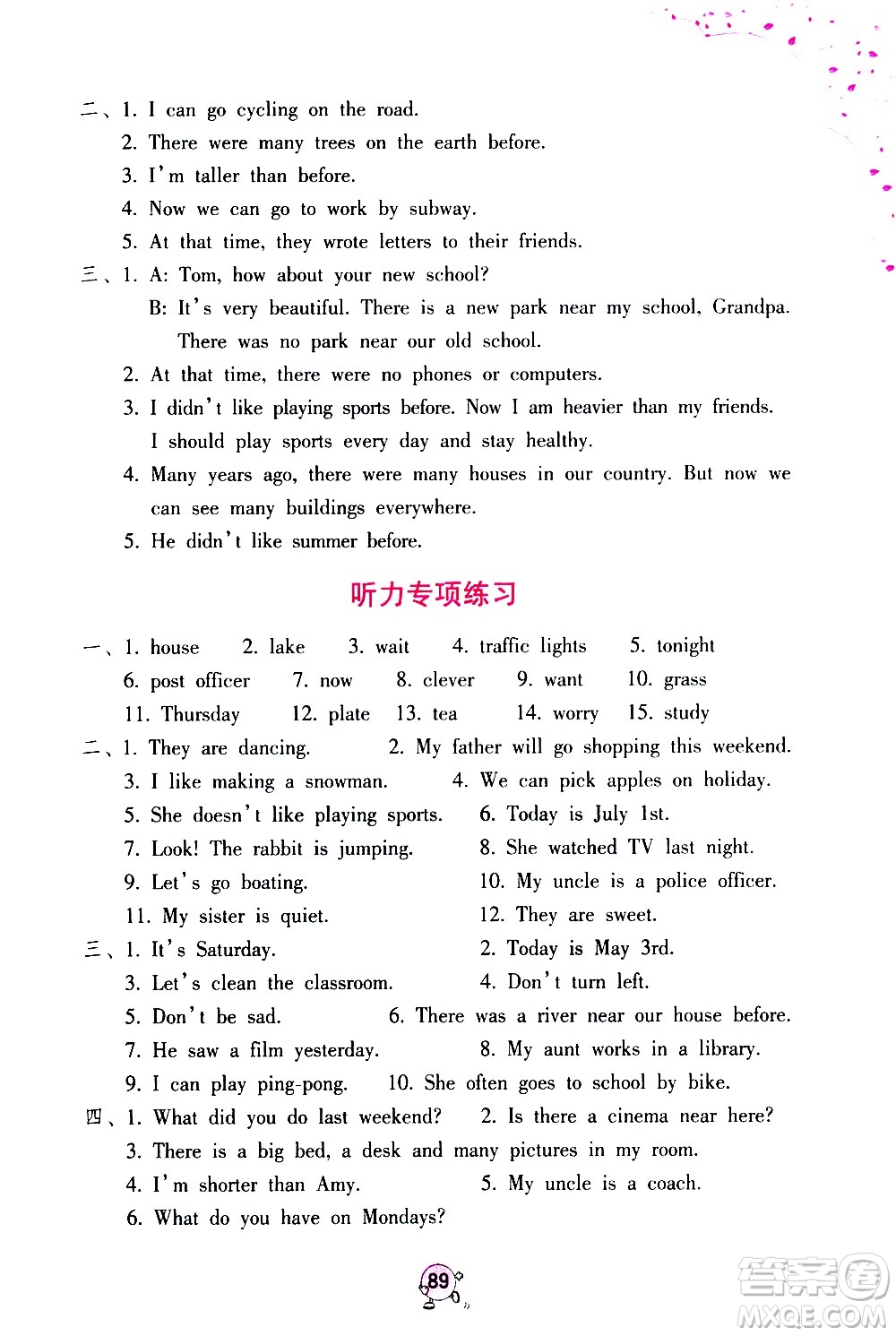 二、1. I can go cycling on the road.
2. There were many trees on the earth before.
3. I'm taller than before.
4. Now we can go to work by subway.
5. At that time, they wrote letters to their friends.
三、1. A: Tom, how about your new school?
B: It's very beautiful. There is a new park near my school, Grandpa. There was no park near our old school.
2. At that time, there were no phones or computers.
3. I didn't like playing sports before. Now I am heavier than my friends. I should play sports every day and stay healthy.
4. Many years ago, there were many houses in our country. But now we can see many buildings everywhere.
5. He didn't like summer before.

听力专项练习

一、1. house 2. lake 3. wait 4. traffic lights 5. tonight
6. post officer 7. now 8. clever 9. want 10. grass
11. Thursday 12. plate 13. tea 14. worry 15. study
二、1. They are dancing. 2. My father will go shopping this weekend.
3. I like making a snowman. 4. We can pick apples on holiday.
5. She doesn't like playing sports. 6. Today is July 1st.
7. Look! The rabbit is jumping. 8. She watched TV last night.
9. Let's go boating. 10. My uncle is a police officer.
11. My sister is quiet. 12. They are sweet.
三、1. It's Saturday. 2. Today is May 3rd.
3. Let's clean the classroom. 4. Don't turn left.
5. Don't be sad. 6. There was a river near our house before.
7. He saw a film yesterday. 8. My aunt works in a library.
9. I can play ping-pong. 10. She often goes to school by bike.
四、1. What did you do last weekend? 2. Is there a cinema near here?
3. There is a big bed, a desk and many pictures in my room.
4. I'm shorter than Amy. 5. My uncle is a coach.
6. What do you have on Mondays?

89

答案圈
MXQE.COM